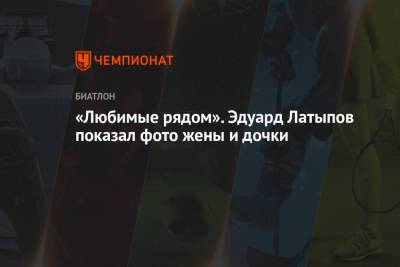 ЧЕМПИОНАТ

БИАТЛОН

«Любимые рядом». Эдуард Латыпов показал фото жены и дочки